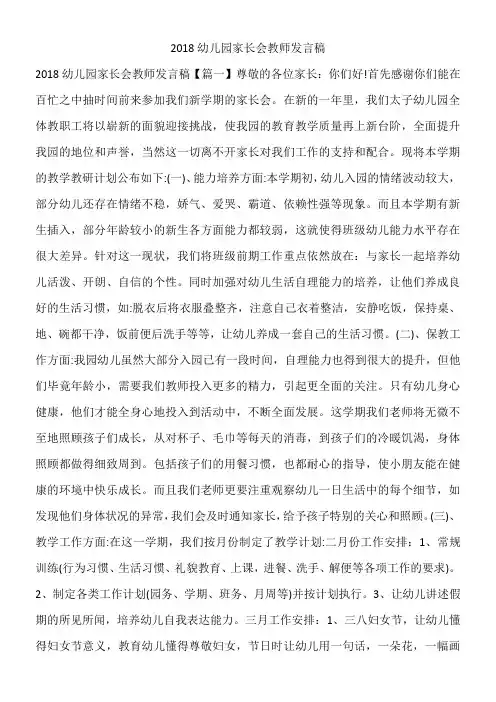 2018 幼儿园家长会教师发言稿

2018 幼儿园家长会教师发言稿【篇一】尊敬的各位家长：你们好!首先感谢你们能在百忙之中抽时间前来参加我们新学期的家长会。在新的一年里，我们太子幼儿园全体教职工将以崭新的面貌迎接挑战，使我园的教育教学质量再上新台阶，全面提升我园的地位和声誉，当然这一切离不开家长对我们工作的支持和配合。现将本学期的教学教研计划公布如下:(一)、能力培养方面:本学期初，幼儿入园的情绪波动较大，部分幼儿还存在情绪不稳，娇气、爱哭、霸道、依赖性强等现象。而且本学期有新生插入，部分年龄较小的新生各方面能力都较弱，这就使得班级幼儿能力水平存在很大差异。针对这一现状，我们将班级前期工作重点依然放在：与家长一起培养幼儿活泼、开朗、自信的个性。同时加强对幼儿生活自理能力的培养，让他们养成良好的生活习惯，如:脱衣后将衣服叠整齐，注意自己衣着整洁，安静吃饭，保持桌、地、碗都干净，饭前便后洗手等等，让幼儿养成一套自己的生活习惯。(二)、保教工作方面:我园幼儿虽然大部分入园已有一段时间，自理能力也得到很大的提升，但他们毕竟年龄小，需要我们教师投入更多的精力，引起更全面的关注。只有幼儿身心健康，他们才能全身心地投入到活动中，不断全面发展。这学期我们老师将无微不至地照顾孩子们成长，从对杯子、毛巾等每天的消毒，到孩子们的冷暖饥渴，身体照顾都做得细致周到。包括孩子们的用餐习惯，也都耐心的指导，使小朋友能在健康的环境中快乐成长。而且我们老师更要注重观察幼儿一日生活中的每个细节，如发现他们身体状况的异常，我们会及时通知家长，给予孩子特别的关心和照顾。(三)、教学工作方面:在这一学期，我们按月份制定了教学计划:二月份工作安排：1、常规训练(行为习惯、生活习惯、礼貌教育、上课，进餐、洗手、解便等各项工作的要求)。2、制定各类工作计划(园务、学期、班务、月周等)并按计划执行。3、让幼儿讲述假期的所见所闻，培养幼儿自我表达能力。三月工作安排：1、三八妇女节，让幼儿懂得妇女节意义，教育幼儿懂得尊敬妇女，节日时让幼儿用一句话，一朵花，一幅画